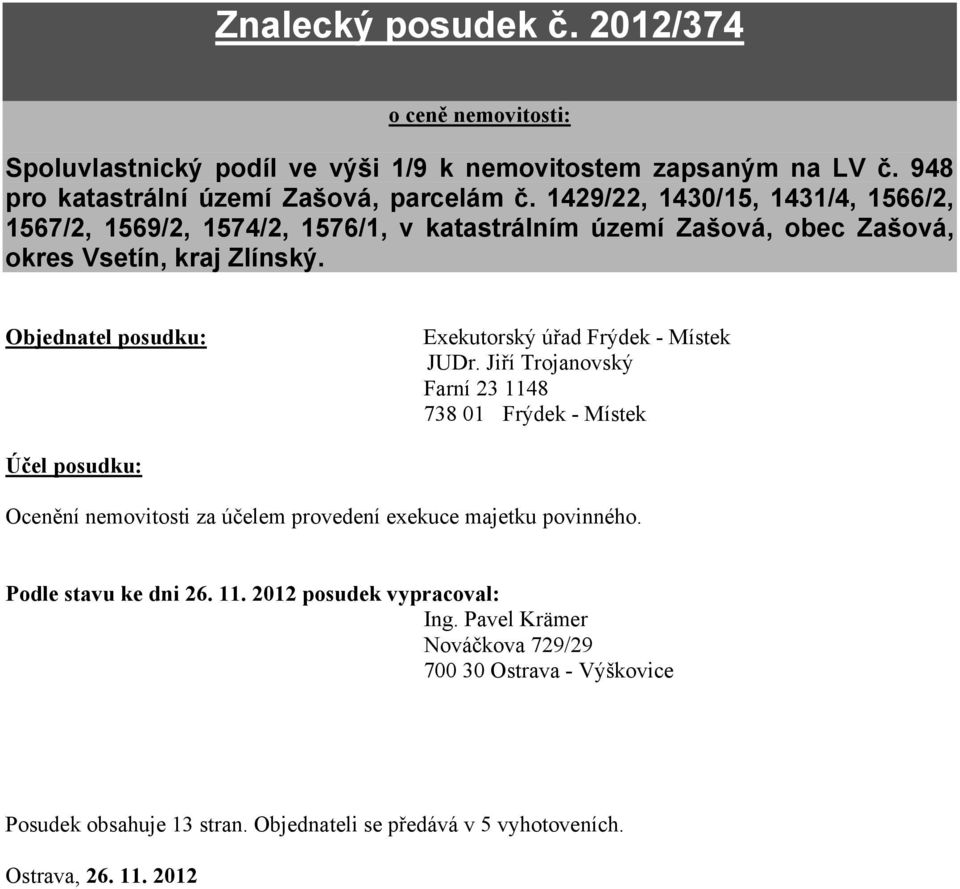 Znalecký posudek č. 2012/374

o ceně nemovitosti:

Spoluvlastnický podíl ve výši 1/9 k nemovitostem zapsaným na LV č. 948 pro katastrální území Zašová, parcelám č. 1429/22, 1430/15, 1431/4, 1566/2, 1567/2, 1569/2, 1574/2, 1576/1, v katastrálním území Zašová, obec Zašová, okres Vsetín, kraj Zlínský.

Objednatel posudku:

Exekutorský úřad Frýdek - Místek
JUDr. Jiří Trojanovský
Farní 23 1148
738 01 Frýdek - Místek

Účel posudku:

Ocenění nemovitosti za účelem provedení exekuce majetku povinného.

Podle stavu ke dni 26. 11. 2012 posudek vypracoval:
Ing. Pavel Krämer
Nováčkova 729/29
700 30 Ostrava - Výškovice

Posudek obsahuje 13 stran. Objednateli se předává v 5 vyhotoveních.

Ostrava, 26. 11. 2012